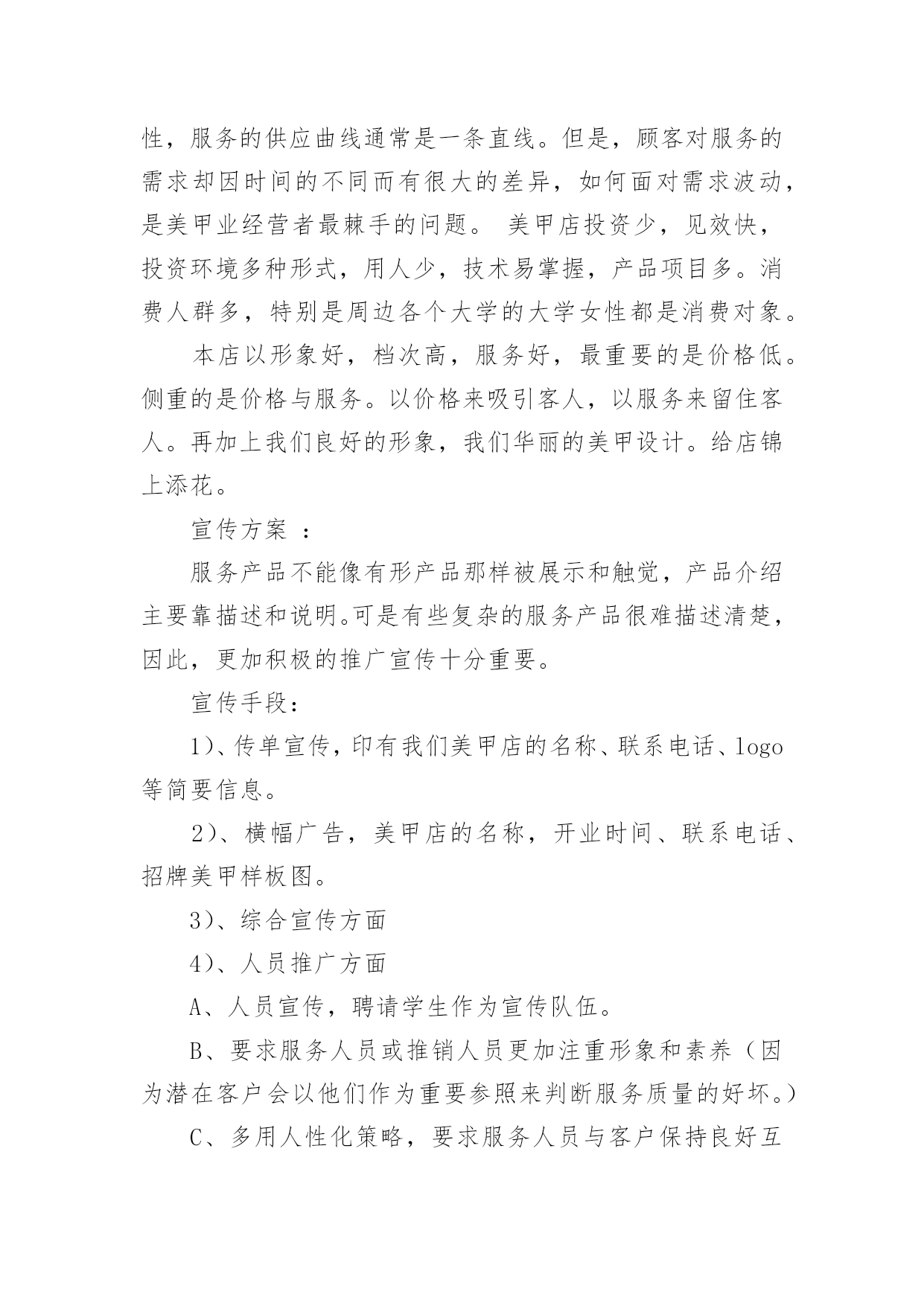 性，服务的供应曲线通常是一条直线。但是，顾客对服务的需求却因时间的不同而有很大的差异，如何面对需求波动，是美甲业经营者最棘手的问题。 美甲店投资少，见效快，投资环境多种形式，用人少，技术易掌握，产品项目多。消费人群多，特别是周边各个大学的大学女性都是消费对象。

本店以形象好，档次高，服务好，最重要的是价格低。侧重的是价格与服务。以价格来吸引客人，以服务来留住客人。再加上我们良好的形象，我们华丽的美甲设计。给店锦上添花。

宣传方案 ：

服务产品不能像有形产品那样被展示和触觉，产品介绍主要靠描述和说明。可是有些复杂的服务产品很难描述清楚，因此，更加积极的推广宣传十分重要。

宣传手段：

1)、传单宣传，印有我们美甲店的名称、联系电话、logo等简要信息。

2)、横幅广告，美甲店的名称，开业时间、联系电话、招牌美甲样板图。

3)、综合宣传方面

4)、人员推广方面

A、人员宣传，聘请学生作为宣传队伍。

B、要求服务人员或推销人员更加注重形象和素养（因为潜在客户会以他们作为重要参照来判断服务质量的好坏。)

C、多用人性化策略，要求服务人员与客户保持良好互